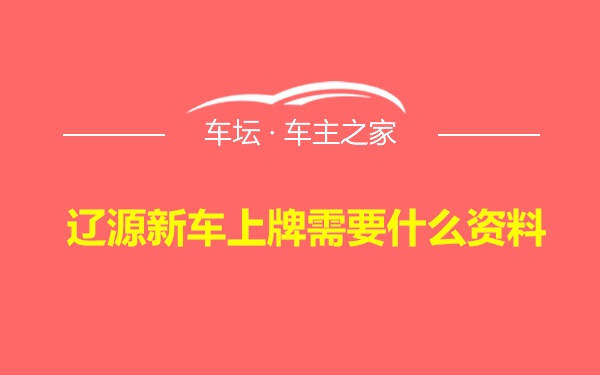 车坛 · 车主之家

辽源新车上牌需要什么资料